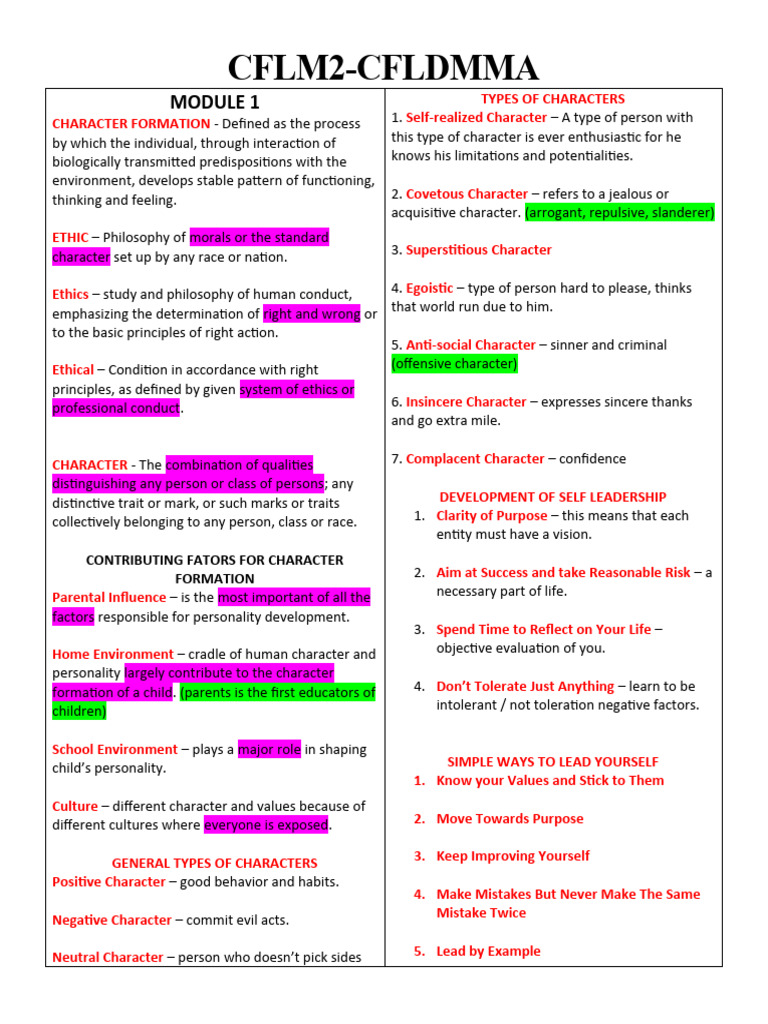 CFLM2-CFLDMMA

MODULE 1

CHARACTER FORMATION - Defined as the process by which the individual, through interaction of biologically transmitted predispositions with the environment, develops stable pattern of functioning, thinking and feeling.

ETHIC – Philosophy of morals or the standard character set up by any race or nation.

Ethics – study and philosophy of human conduct, emphasizing the determination of right and wrong or to the basic principles of right action.

Ethical – Condition in accordance with right principles, as defined by given system of ethics or professional conduct.

CHARACTER - The combination of qualities distinguishing any person or class of persons; any distinctive trait or mark, or such marks or traits collectively belonging to any person, class or race.

CONTRIBUTING FATORS FOR CHARACTER FORMATION

Parental Influence – is the most important of all the factors responsible for personality development.

Home Environment – cradle of human character and personality largely contribute to the character formation of a child. (parents is the first educators of children)

School Environment – plays a major role in shaping child's personality.

Culture – different character and values because of different cultures where everyone is exposed.

GENERAL TYPES OF CHARACTERS

Positive Character – good behavior and habits.

Negative Character – commit evil acts.

Neutral Character – person who doesn't pick sides

TYPES OF CHARACTERS

1. Self-realized Character – A type of person with this type of character is ever enthusiastic for he knows his limitations and potentialities.

2. Covetous Character – refers to a jealous or acquisitive character. (arrogant, repulsive, slanderer)

3. Superstitious Character

4. Egoistic – type of person hard to please, thinks that world run due to him.

5. Anti-social Character – sinner and criminal (offensive character)

6. Insincere Character – expresses sincere thanks and go extra mile.

7. Complacent Character – confidence

DEVELOPMENT OF SELF LEADERSHIP

1. Clarity of Purpose – this means that each entity must have a vision.

2. Aim at Success and take Reasonable Risk – a necessary part of life.

3. Spend Time to Reflect on Your Life – objective evaluation of you.

4. Don't Tolerate Just Anything – learn to be intolerant / not toleration negative factors.

SIMPLE WAYS TO LEAD YOURSELF

1. Know your Values and Stick to Them

2. Move Towards Purpose

3. Keep Improving Yourself

4. Make Mistakes But Never Make The Same Mistake Twice

5. Lead by Example